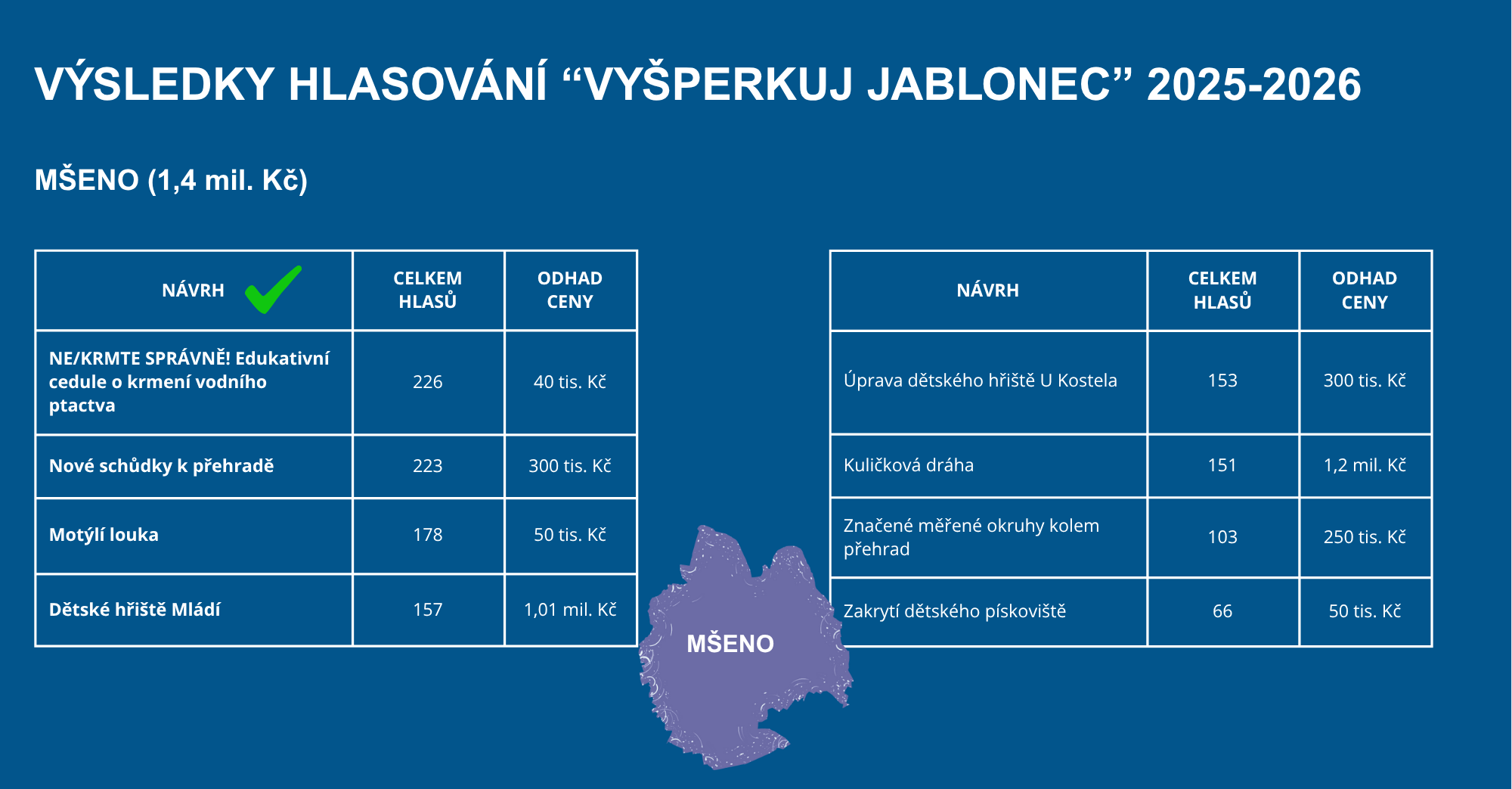 VÝSLEDKY HLASOVÁNÍ "VYŠPERKUJ JABLONEC" 2025-2026

MŠENO (1,4 mil. Kč)

| NÁVRH ✓ | CELKEM HLASŮ | ODHAD CENY |
|---|---|---|
| NE/KRMTE SPRÁVNĚ! Edukativní cedule o krmení vodního ptactva | 226 | 40 tis. Kč |
| Nové schůdky k přehradě | 223 | 300 tis. Kč |
| Motýlí louka | 178 | 50 tis. Kč |
| Dětské hřiště Mládí | 157 | 1,01 mil. Kč |

| NÁVRH | CELKEM HLASŮ | ODHAD CENY |
|---|---|---|
| Úprava dětského hřiště U Kostela | 153 | 300 tis. Kč |
| Kuličková dráha | 151 | 1,2 mil. Kč |
| Značené měřené okruhy kolem přehrad | 103 | 250 tis. Kč |
| Zakrytí dětského pískoviště | 66 | 50 tis. Kč |

MŠENO